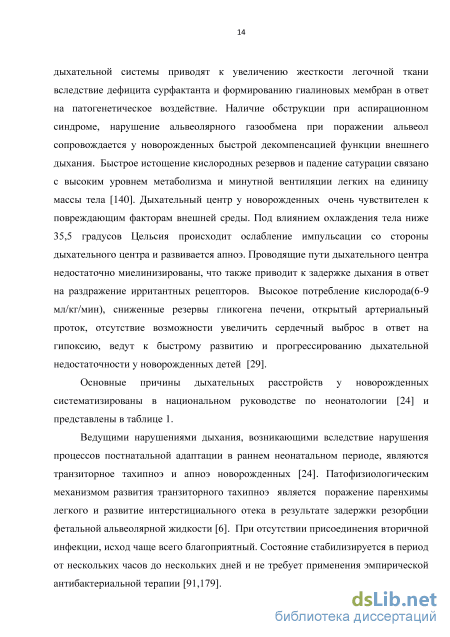 14

дыхательной системы приводят к увеличению жесткости легочной ткани вследствие дефицита сурфактанта и формированию гиалиновых мембран в ответ на патогенетическое воздействие. Наличие обструкции при аспирационном синдроме, нарушение альвеолярного газообмена при поражении альвеол сопровождается у новорожденных быстрой декомпенсацией функции внешнего дыхания. Быстрое истощение кислородных резервов и падение сатурации связано с высоким уровнем метаболизма и минутной вентиляции легких на единицу массы тела [140]. Дыхательный центр у новорожденных очень чувствителен к повреждающим факторам внешней среды. Под влиянием охлаждения тела ниже 35,5 градусов Цельсия происходит ослабление импульсации со стороны дыхательного центра и развивается апноэ. Проводящие пути дыхательного центра недостаточно миелинизированы, что также приводит к задержке дыхания в ответ на раздражение ирритантных рецепторов. Высокое потребление кислорода(6-9 мл/кг/мин), сниженные резервы гликогена печени, открытый артериальный проток, отсутствие возможности увеличить сердечный выброс в ответ на гипоксию, ведут к быстрому развитию и прогрессированию дыхательной недостаточности у новорожденных детей [29].

Основные причины дыхательных расстройств у новорожденных систематизированы в национальном руководстве по неонатологии [24] и представлены в таблице 1.

Ведущими нарушениями дыхания, возникающими вследствие нарушения процессов постнатальной адаптации в раннем неонатальном периоде, являются транзиторное тахипноэ и апноэ новорожденных [24]. Патофизиологическим механизмом развития транзиторного тахипноэ является поражение паренхимы легкого и развитие интерстициального отека в результате задержки резорбции фетальной альвеолярной жидкости [6]. При отсутствии присоединения вторичной инфекции, исход чаще всего благоприятный. Состояние стабилизируется в период от нескольких часов до нескольких дней и не требует применения эмпирической антибактериальной терапии [91,179].

dsLib.net
библиотека диссертаций